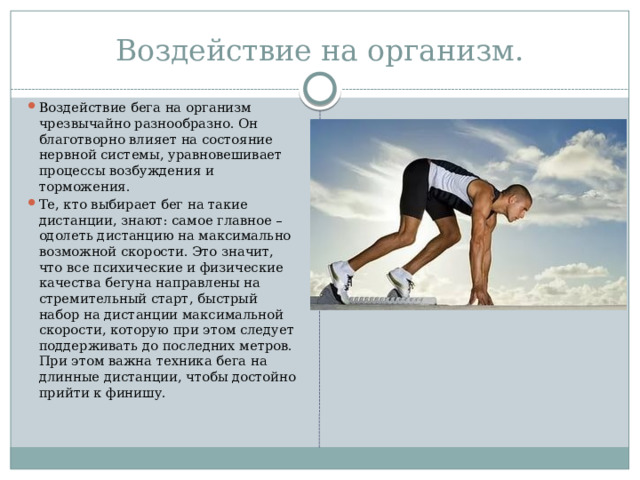 Воздействие на организм.

Воздействие бега на организм чрезвычайно разнообразно. Он благотворно влияет на состояние нервной системы, уравновешивает процессы возбуждения и торможения.

Те, кто выбирает бег на такие дистанции, знают: самое главное – одолеть дистанцию на максимально возможной скорости. Это значит, что все психические и физические качества бегуна направлены на стремительный старт, быстрый набор на дистанции максимальной скорости, которую при этом следует поддерживать до последних метров. При этом важна техника бега на длинные дистанции, чтобы достойно прийти к финишу.